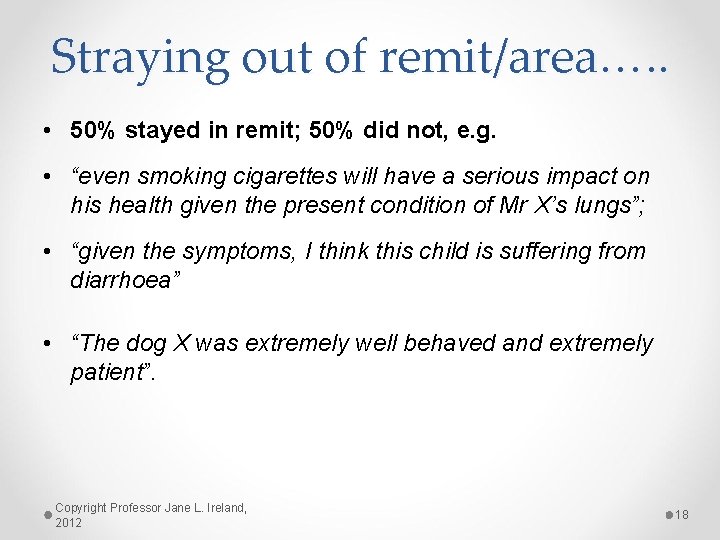 Straying out of remit/area…..

• 50% stayed in remit; 50% did not, e.g.

• "even smoking cigarettes will have a serious impact on his health given the present condition of Mr X's lungs";

• "given the symptoms, I think this child is suffering from diarrhoea"

• "The dog X was extremely well behaved and extremely patient".

Copyright Professor Jane L. Ireland, 2012

18